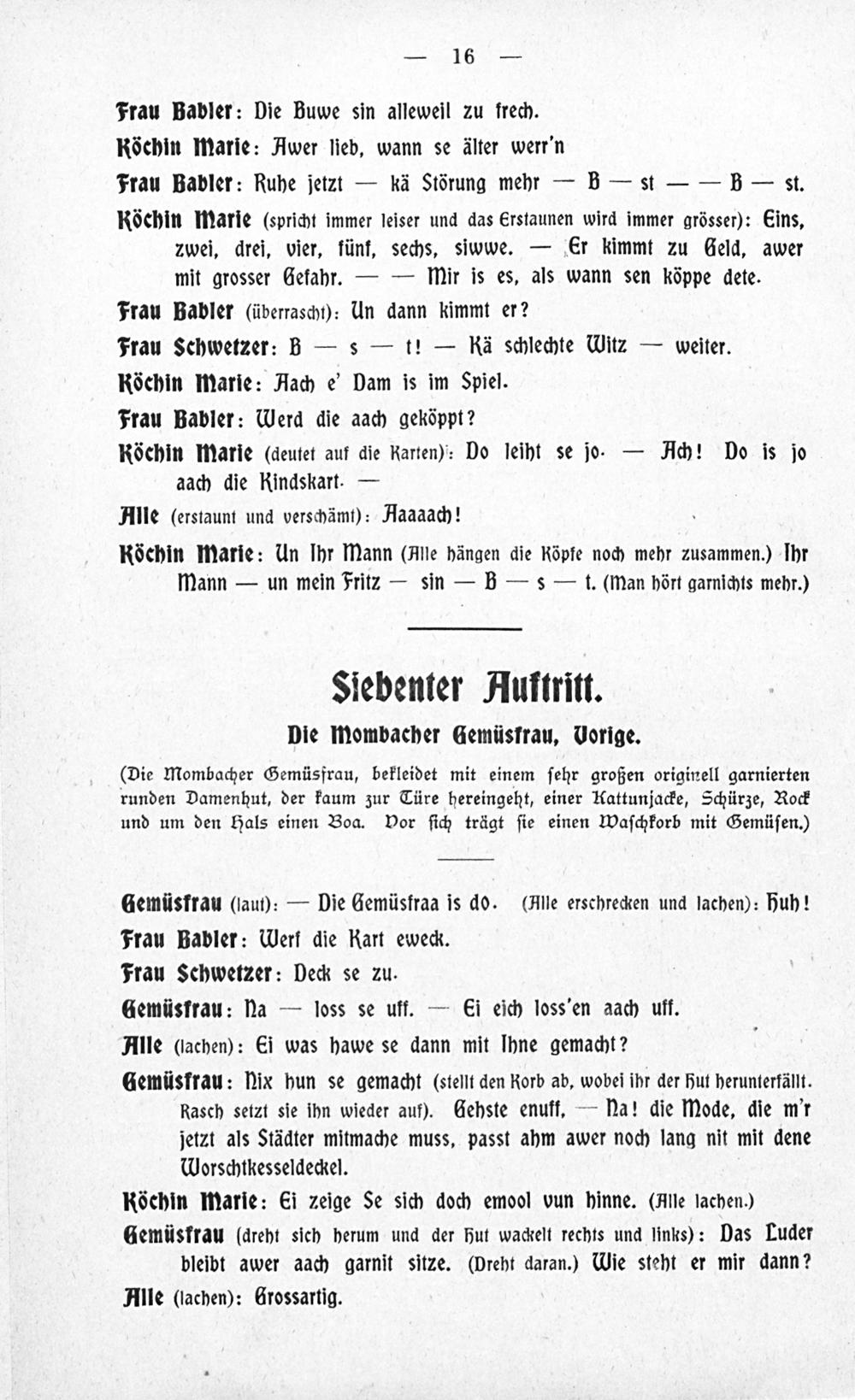 — 16 —

Frau Babler: Die Buwe sin alleweil zu frech.

Köchin Marie: Awer lieb, wann se älter werr'n

Frau Babler: Ruhe jetzt — kä Störung mehr — B — st — — B — st.

Köchin Marie (spricht immer leiser und das Erstaunen wird immer grösser): Eins, zwei, drei, vier, fünf, sechs, siwwe. — Er kimmt zu Geld, awer mit grosser Gefahr. — — Mir is es, als wann sen köppe dete.

Frau Babler (überrascht): Un dann kimmt er?

Frau Schwetzer: B — s — t! — Kä schlechte Witz — weiter.

Köchin Marie: Aach e' Dam is im Spiel.

Frau Babler: Werd die aach geköppt?

Köchin Marie (deutet auf die Karten): Do leiht se jo. — Ach! Do is jo aach die Kindskart. —

Alle (erstaunt und verschämt): Aaaaach!

Köchin Marie: Un Ihr Mann (Alle hängen die Köpfe noch mehr zusammen.) Ihr Mann — un mein Fritz — sin — B — s — t. (Man hört garnichts mehr.)

Siebenter Auftritt.

Die Mombacher Gemüsfrau, Vorige.

(Die Mombacher Gemüsfrau, bekleidet mit einem sehr großen originell garnierten runden Damenhut, der kaum zur Türe hereingeht, einer Kattunjacke, Schürze, Rock und um den Hals einen Boa. Vor sich trägt sie einen Waschkorb mit Gemüsen.)

Gemüsfrau (laut): — Die Gemüsfraa is do. (Alle erschrecken und lachen): Huh!

Frau Babler: Werf die Kart eweck.

Frau Schwetzer: Deck se zu.

Gemüsfrau: Na — loss se uff. — Ei eich loss'en aach uff.

Alle (lachen): Ei was hawe se dann mit Ihne gemacht?

Gemüsfrau: Nix hun se gemacht (stellt den Korb ab, wobei ihr der Hut herunterfällt. Rasch setzt sie ihn wieder auf). Gehste enuff. — Na! die Mode, die m'r jetzt als Städter mitmache muss, passt ahm awer noch lang nit mit dene Worschtkesseldeckel.

Köchin Marie: Ei zeige Se sich doch emool vun hinne. (Alle lachen.)

Gemüsfrau (dreht sich herum und der Hut wackelt rechts und links): Das Luder bleibt awer aach garnit sitze. (Dreht daran.) Wie steht er mir dann?

Alle (lachen): Grossartig.